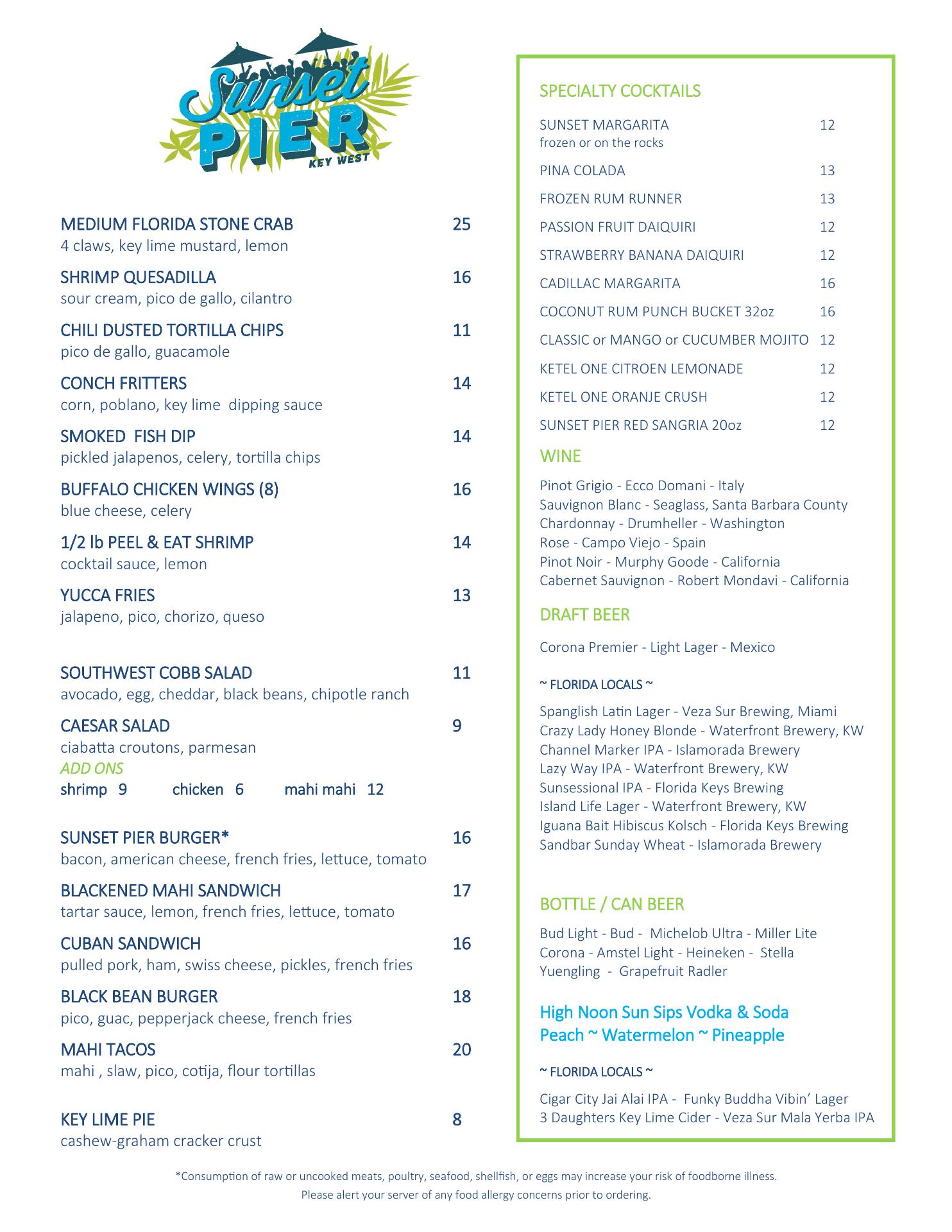 Sunset
PIER
KEY WEST

MEDIUM FLORIDA STONE CRAB 25
4 claws, key lime mustard, lemon

SHRIMP QUESADILLA 16
sour cream, pico de gallo, cilantro

CHILI DUSTED TORTILLA CHIPS 11
pico de gallo, guacamole

CONCH FRITTERS 14
corn, poblano, key lime dipping sauce

SMOKED FISH DIP 14
pickled jalapenos, celery, tortilla chips

BUFFALO CHICKEN WINGS (8) 16
blue cheese, celery

1/2 lb PEEL & EAT SHRIMP 14
cocktail sauce, lemon

YUCCA FRIES 13
jalapeno, pico, chorizo, queso

SOUTHWEST COBB SALAD 11
avocado, egg, cheddar, black beans, chipotle ranch

CAESAR SALAD 9
ciabatta croutons, parmesan
ADD ONS
shrimp 9 chicken 6 mahi mahi 12

SUNSET PIER BURGER* 16
bacon, american cheese, french fries, lettuce, tomato

BLACKENED MAHI SANDWICH 17
tartar sauce, lemon, french fries, lettuce, tomato

CUBAN SANDWICH 16
pulled pork, ham, swiss cheese, pickles, french fries

BLACK BEAN BURGER 18
pico, guac, pepperjack cheese, french fries

MAHI TACOS 20
mahi , slaw, pico, cotija, flour tortillas

KEY LIME PIE 8
cashew-graham cracker crust

SPECIALTY COCKTAILS

SUNSET MARGARITA 12
frozen or on the rocks

PINA COLADA 13

FROZEN RUM RUNNER 13

PASSION FRUIT DAIQUIRI 12

STRAWBERRY BANANA DAIQUIRI 12

CADILLAC MARGARITA 16

COCONUT RUM PUNCH BUCKET 32oz 16

CLASSIC or MANGO or CUCUMBER MOJITO 12

KETEL ONE CITROEN LEMONADE 12

KETEL ONE ORANJE CRUSH 12

SUNSET PIER RED SANGRIA 20oz 12

WINE

Pinot Grigio - Ecco Domani - Italy
Sauvignon Blanc - Seaglass, Santa Barbara County
Chardonnay - Drumheller - Washington
Rose - Campo Viejo - Spain
Pinot Noir - Murphy Goode - California
Cabernet Sauvignon - Robert Mondavi - California

DRAFT BEER

Corona Premier - Light Lager - Mexico

~ FLORIDA LOCALS ~

Spanglish Latin Lager - Veza Sur Brewing, Miami
Crazy Lady Honey Blonde - Waterfront Brewery, KW
Channel Marker IPA - Islamorada Brewery
Lazy Way IPA - Waterfront Brewery, KW
Sunsessional IPA - Florida Keys Brewing
Island Life Lager - Waterfront Brewery, KW
Iguana Bait Hibiscus Kolsch - Florida Keys Brewing
Sandbar Sunday Wheat - Islamorada Brewery

BOTTLE / CAN BEER

Bud Light - Bud - Michelob Ultra - Miller Lite
Corona - Amstel Light - Heineken - Stella
Yuengling - Grapefruit Radler

High Noon Sun Sips Vodka & Soda
Peach ~ Watermelon ~ Pineapple

~ FLORIDA LOCALS ~

Cigar City Jai Alai IPA - Funky Buddha Vibin' Lager
3 Daughters Key Lime Cider - Veza Sur Mala Yerba IPA

*Consumption of raw or uncooked meats, poultry, seafood, shellfish, or eggs may increase your risk of foodborne illness.
Please alert your server of any food allergy concerns prior to ordering.